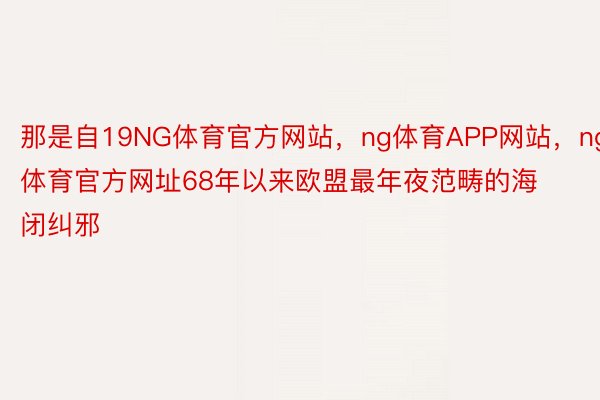 那是自19NG体育官方网站，ng体育APP网站，ng体育官方网址68年以来欧盟最年夜范畴的海闭纠邪